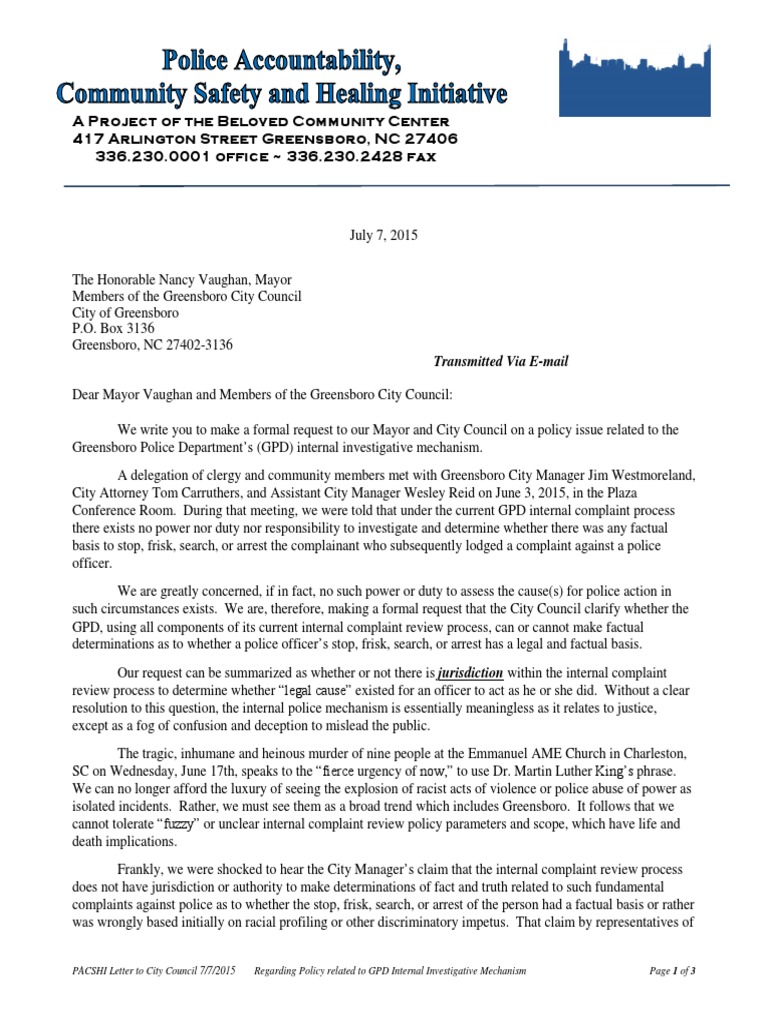 Police Accountability, Community Safety and Healing Initiative

A Project of the Beloved Community Center
417 Arlington Street Greensboro, NC 27406
336.230.0001 office ~ 336.230.2428 fax

July 7, 2015

The Honorable Nancy Vaughan, Mayor
Members of the Greensboro City Council
City of Greensboro
P.O. Box 3136
Greensboro, NC 27402-3136

Transmitted Via E-mail

Dear Mayor Vaughan and Members of the Greensboro City Council:

We write you to make a formal request to our Mayor and City Council on a policy issue related to the Greensboro Police Department's (GPD) internal investigative mechanism.

A delegation of clergy and community members met with Greensboro City Manager Jim Westmoreland, City Attorney Tom Carruthers, and Assistant City Manager Wesley Reid on June 3, 2015, in the Plaza Conference Room. During that meeting, we were told that under the current GPD internal complaint process there exists no power nor duty nor responsibility to investigate and determine whether there was any factual basis to stop, frisk, search, or arrest the complainant who subsequently lodged a complaint against a police officer.

We are greatly concerned, if in fact, no such power or duty to assess the cause(s) for police action in such circumstances exists. We are, therefore, making a formal request that the City Council clarify whether the GPD, using all components of its current internal complaint review process, can or cannot make factual determinations as to whether a police officer's stop, frisk, search, or arrest has a legal and factual basis.

Our request can be summarized as whether or not there is jurisdiction within the internal complaint review process to determine whether "legal cause" existed for an officer to act as he or she did. Without a clear resolution to this question, the internal police mechanism is essentially meaningless as it relates to justice, except as a fog of confusion and deception to mislead the public.

The tragic, inhumane and heinous murder of nine people at the Emmanuel AME Church in Charleston, SC on Wednesday, June 17th, speaks to the "fierce urgency of now," to use Dr. Martin Luther King's phrase. We can no longer afford the luxury of seeing the explosion of racist acts of violence or police abuse of power as isolated incidents. Rather, we must see them as a broad trend which includes Greensboro. It follows that we cannot tolerate "fuzzy" or unclear internal complaint review policy parameters and scope, which have life and death implications.

Frankly, we were shocked to hear the City Manager's claim that the internal complaint review process does not have jurisdiction or authority to make determinations of fact and truth related to such fundamental complaints against police as to whether the stop, frisk, search, or arrest of the person had a factual basis or rather was wrongly based initially on racial profiling or other discriminatory impetus. That claim by representatives of

PACSHI Letter to City Council 7/7/2015 Regarding Policy related to GPD Internal Investigative Mechanism Page 1 of 3